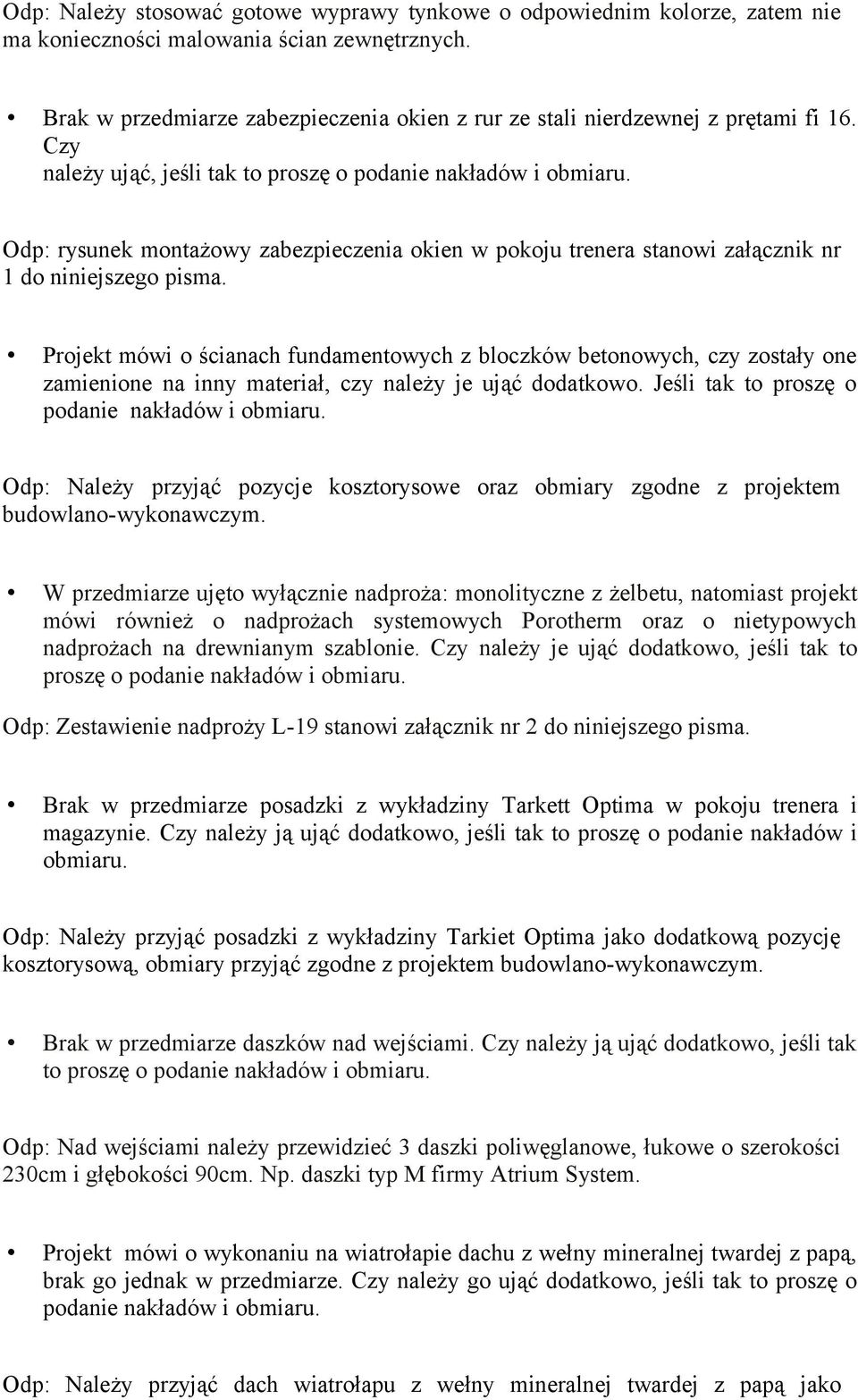 Odp: Należy stosować gotowe wyprawy tynkowe o odpowiednim kolorze, zatem nie ma konieczności malowania ścian zewnętrznych.

• Brak w przedmiarze zabezpieczenia okien z rur ze stali nierdzewnej z prętami fi 16. Czy należy ująć, jeśli tak to proszę o podanie nakładów i obmiaru.

Odp: rysunek montażowy zabezpieczenia okien w pokoju trenera stanowi załącznik nr 1 do niniejszego pisma.

• Projekt mówi o ścianach fundamentowych z bloczków betonowych, czy zostały one zamienione na inny materiał, czy należy je ująć dodatkowo. Jeśli tak to proszę o podanie nakładów i obmiaru.

Odp: Należy przyjąć pozycje kosztorysowe oraz obmiary zgodne z projektem budowlano-wykonawczym.

• W przedmiarze ujęto wyłącznie nadproża: monolityczne z żelbetu, natomiast projekt mówi również o nadprożach systemowych Porotherm oraz o nietypowych nadprożach na drewnianym szablonie. Czy należy je ująć dodatkowo, jeśli tak to proszę o podanie nakładów i obmiaru.

Odp: Zestawienie nadproży L-19 stanowi załącznik nr 2 do niniejszego pisma.

• Brak w przedmiarze posadzki z wykładziny Tarkett Optima w pokoju trenera i magazynie. Czy należy ją ująć dodatkowo, jeśli tak to proszę o podanie nakładów i obmiaru.

Odp: Należy przyjąć posadzki z wykładziny Tarkiet Optima jako dodatkową pozycję kosztorysową, obmiary przyjąć zgodne z projektem budowlano-wykonawczym.

• Brak w przedmiarze daszków nad wejściami. Czy należy ją ująć dodatkowo, jeśli tak to proszę o podanie nakładów i obmiaru.

Odp: Nad wejściami należy przewidzieć 3 daszki poliwęglanowe, łukowe o szerokości 230cm i głębokości 90cm. Np. daszki typ M firmy Atrium System.

• Projekt mówi o wykonaniu na wiatrołapie dachu z wełny mineralnej twardej z papą, brak go jednak w przedmiarze. Czy należy go ująć dodatkowo, jeśli tak to proszę o podanie nakładów i obmiaru.

Odp: Należy przyjąć dach wiatrołapu z wełny mineralnej twardej z papą jako